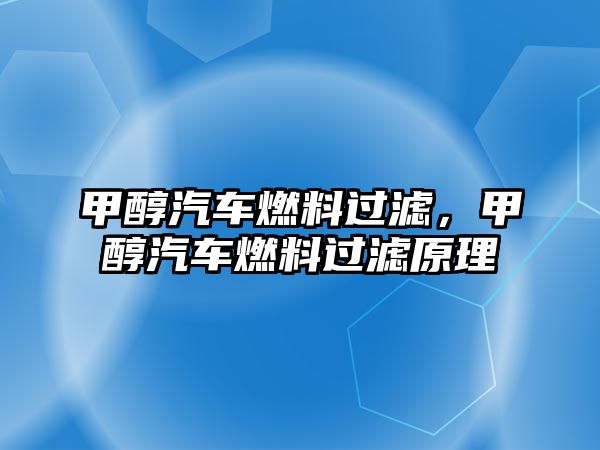 甲醇汽车燃料过滤，甲醇汽车燃料过滤原理